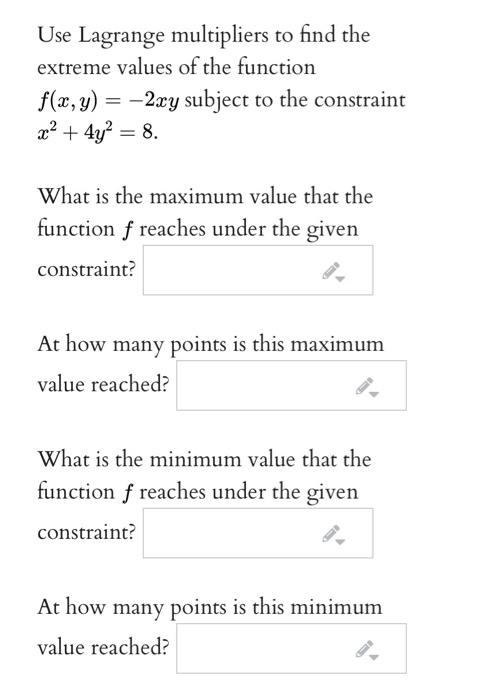 Use Lagrange multipliers to find the extreme values of the function $f(x, y) = -2xy$ subject to the constraint $x^2 + 4y^2 = 8$.

What is the maximum value that the function $f$ reaches under the given constraint?

At how many points is this maximum value reached?

What is the minimum value that the function $f$ reaches under the given constraint?

At how many points is this minimum value reached?